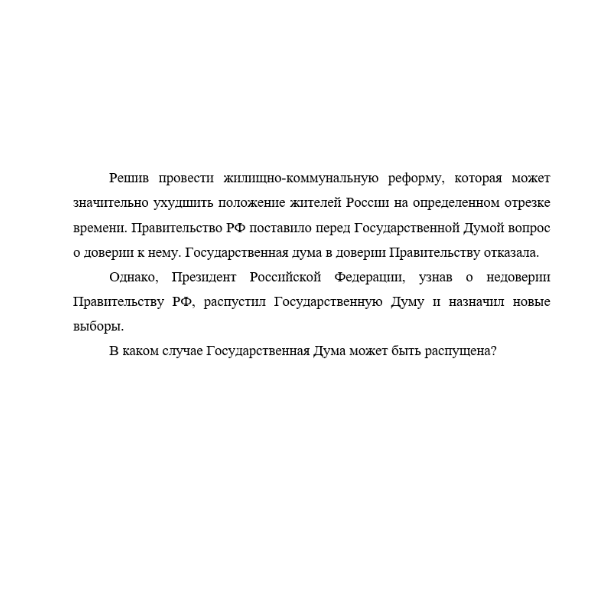 Решив провести жилищно-коммунальную реформу, которая может значительно ухудшить положение жителей России на определенном отрезке времени. Правительство РФ поставило перед Государственной Думой вопрос о доверии к нему. Государственная дума в доверии Правительству отказала.

Однако, Президент Российской Федерации, узнав о недоверии Правительству РФ, распустил Государственную Думу и назначил новые выборы.

В каком случае Государственная Дума может быть распущена?